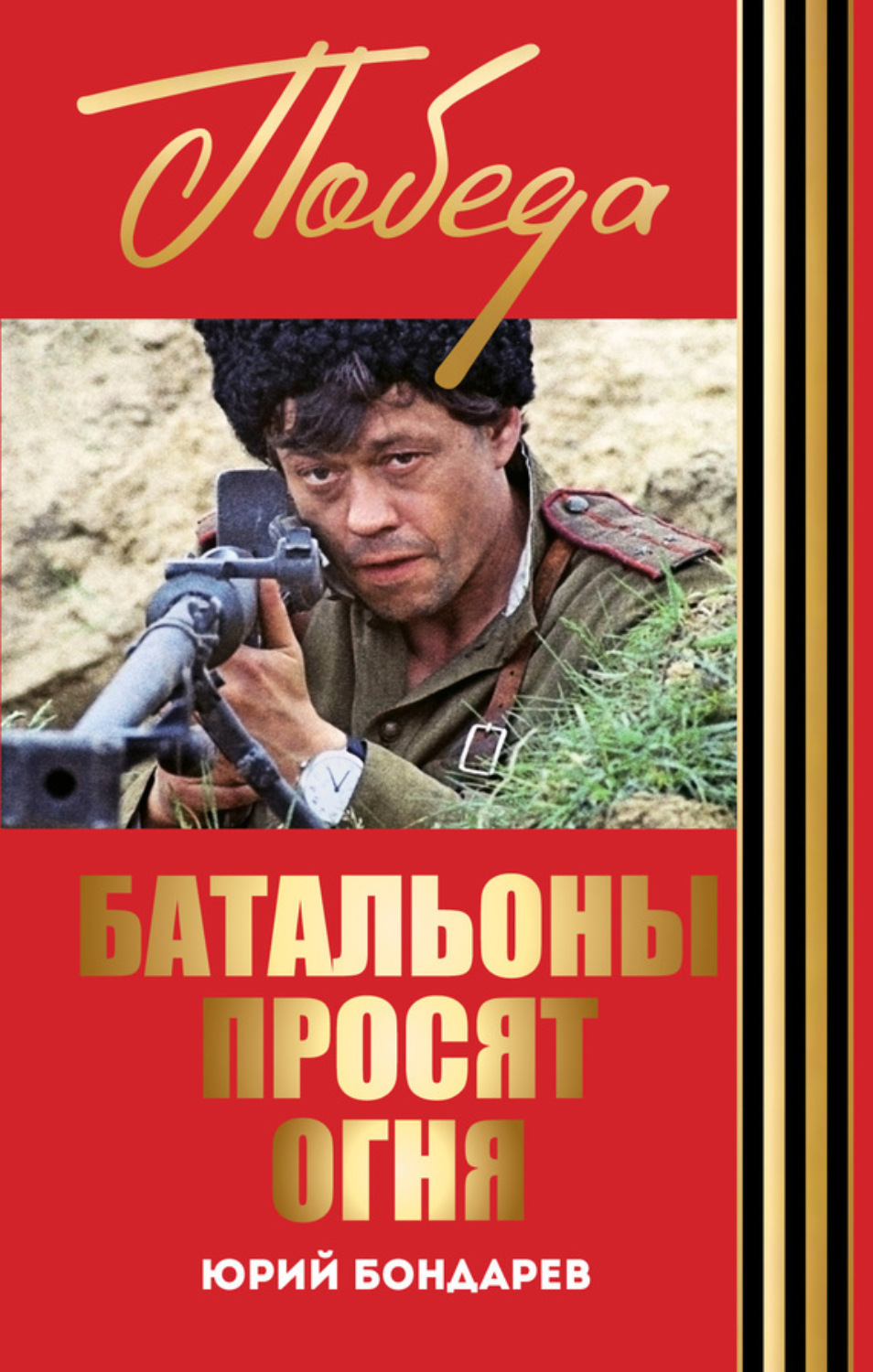 Победа

БАТАЛЬОНЫ ПРОСЯТ ОГНЯ

ЮРИЙ БОНДАРЕВ